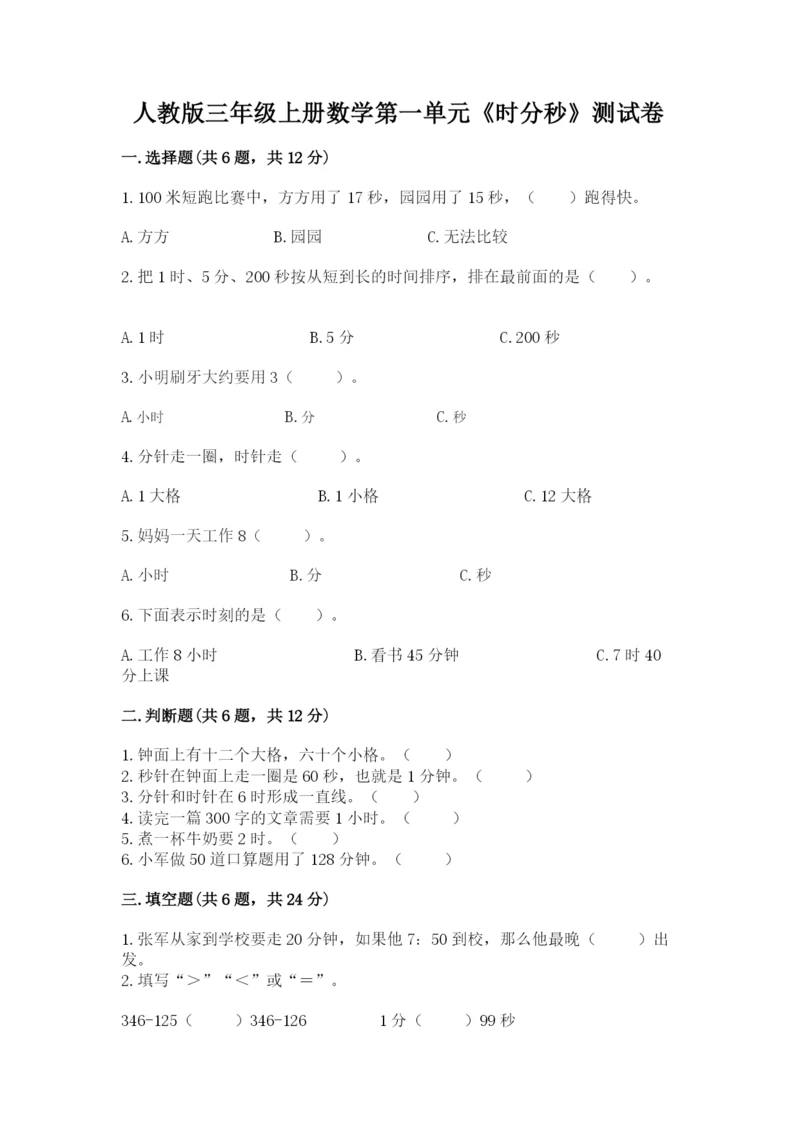 人教版三年级上册数学第一单元《时分秒》测试卷

一.选择题(共6题，共12分)

1.100米短跑比赛中，方方用了17秒，园园用了15秒，（　　）跑得快。

A.方方　　B.园园　　C.无法比较

2.把1时、5分、200秒按从短到长的时间排序，排在最前面的是（　　）。

A.1时　　B.5分　　C.200秒

3.小明刷牙大约要用3（　　）。

A.小时　　B.分　　C.秒

4.分针走一圈，时针走（　　）。

A.1大格　　B.1小格　　C.12大格

5.妈妈一天工作8（　　）。

A.小时　　B.分　　C.秒

6.下面表示时刻的是（　　）。

A.工作8小时　　B.看书45分钟　　C.7时40分上课

二.判断题(共6题，共12分)

1.钟面上有十二个大格，六十个小格。（　　）
2.秒针在钟面上走一圈是60秒，也就是1分钟。（　　）
3.分针和时针在6时形成一直线。（　　）
4.读完一篇300字的文章需要1小时。（　　）
5.煮一杯牛奶要2时。（　　）
6.小军做50道口算题用了128分钟。（　　）

三.填空题(共6题，共24分)

1.张军从家到学校要走20分钟，如果他7：50到校，那么他最晚（　　）出发。
2.填写“＞”“＜”或“＝”。

346-125（　　）346-126　　1分（　　）99秒